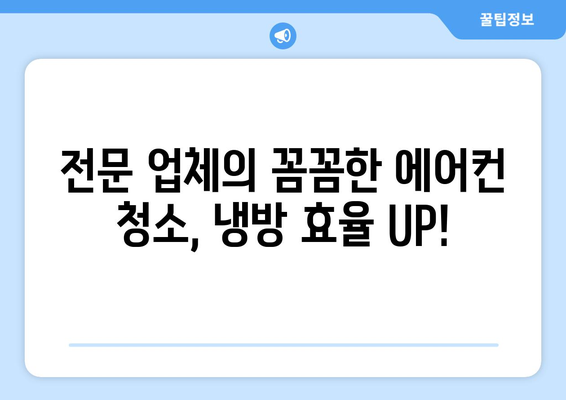 꿀팁정보

전문 업체의 꼼꼼한 에어컨 청소, 냉방 효율 UP!